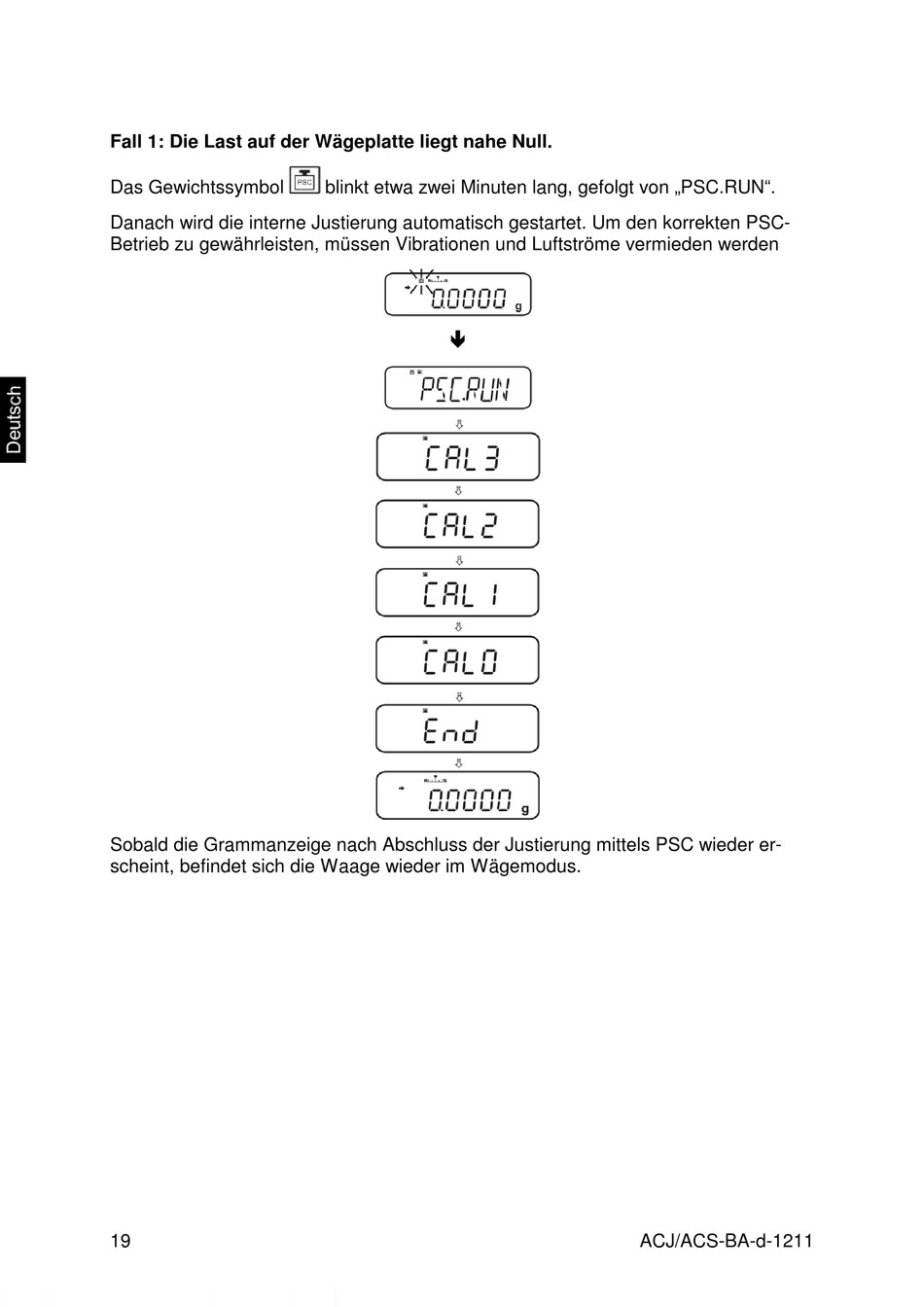 Fall 1: Die Last auf der Wägeplatte liegt nahe Null.

Das Gewichtssymbol PSC blinkt etwa zwei Minuten lang, gefolgt von „PSC.RUN“.

Danach wird die interne Justierung automatisch gestartet. Um den korrekten PSC-Betrieb zu gewährleisten, müssen Vibrationen und Luftströme vermieden werden

0.0000 g

PSC.RUN

CAL 3

CAL 2

CAL 1

CAL 0

End

0.0000 g

Sobald die Grammanzeige nach Abschluss der Justierung mittels PSC wieder erscheint, befindet sich die Waage wieder im Wägemodus.

Deutsch

19

ACJ/ACS-BA-d-1211